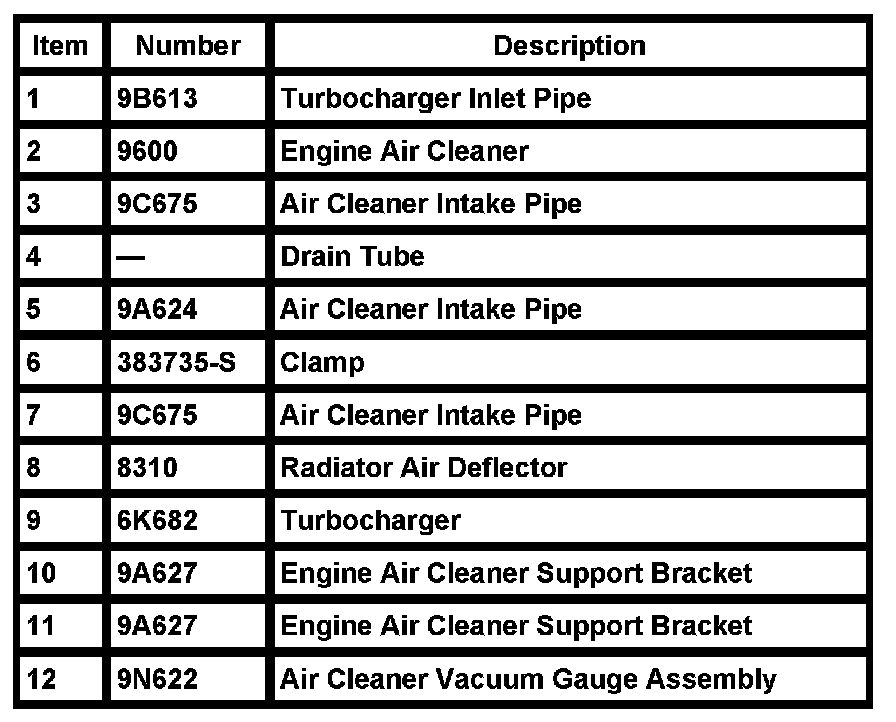 | Item | Number | Description |
|---|---|---|
| 1 | 9B613 | Turbocharger Inlet Pipe |
| 2 | 9600 | Engine Air Cleaner |
| 3 | 9C675 | Air Cleaner Intake Pipe |
| 4 | — | Drain Tube |
| 5 | 9A624 | Air Cleaner Intake Pipe |
| 6 | 383735-S | Clamp |
| 7 | 9C675 | Air Cleaner Intake Pipe |
| 8 | 8310 | Radiator Air Deflector |
| 9 | 6K682 | Turbocharger |
| 10 | 9A627 | Engine Air Cleaner Support Bracket |
| 11 | 9A627 | Engine Air Cleaner Support Bracket |
| 12 | 9N622 | Air Cleaner Vacuum Gauge Assembly |